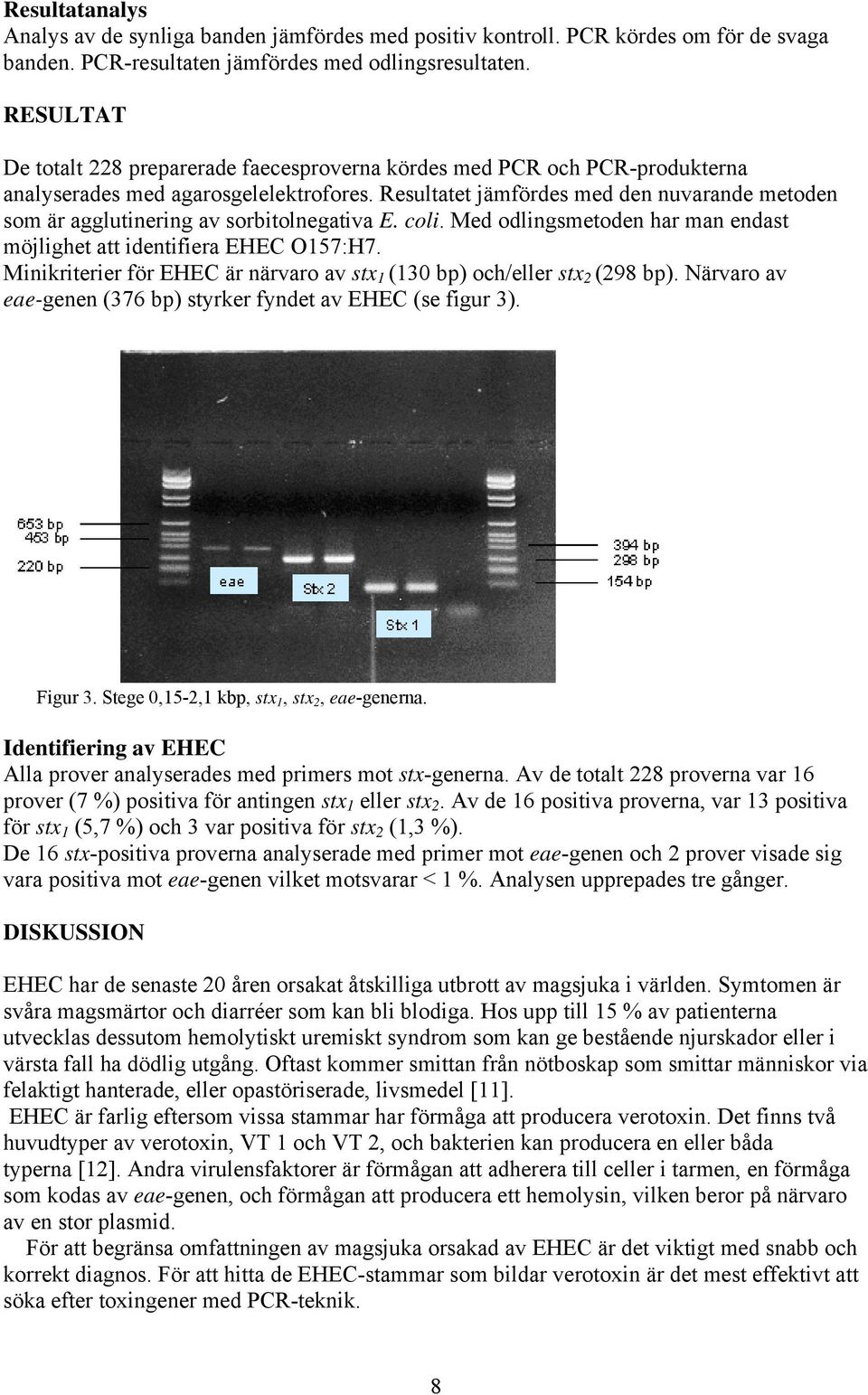 Resultatanalys
Analys av de synliga banden jämfördes med positiv kontroll. PCR kördes om för de svaga banden. PCR-resultaten jämfördes med odlingsresultaten.

RESULTAT

De totalt 228 preparerade faecesproverna kördes med PCR och PCR-produkterna analyserades med agarosgelelektrofores. Resultatet jämfördes med den nuvarande metoden som är agglutinering av sorbitolnegativa E. coli. Med odlingsmetoden har man endast möjlighet att identifiera EHEC O157:H7.
Minikriterier för EHEC är närvaro av $stx_1$ (130 bp) och/eller $stx_2$ (298 bp). Närvaro av eae-genen (376 bp) styrker fyndet av EHEC (se figur 3).

653 bp
453 bp
220 bp
eae
Stx 2
Stx 1
394 bp
298 bp
154 bp

Figur 3. Stege 0,15-2,1 kbp, $stx_1$, $stx_2$, eae-generna.

Identifiering av EHEC
Alla prover analyserades med primers mot stx-generna. Av de totalt 228 proverna var 16 prover (7 %) positiva för antingen $stx_1$ eller $stx_2$. Av de 16 positiva proverna, var 13 positiva för $stx_1$ (5,7 %) och 3 var positiva för $stx_2$ (1,3 %).
De 16 stx-positiva proverna analyserade med primer mot eae-genen och 2 prover visade sig vara positiva mot eae-genen vilket motsvarar < 1 %. Analysen upprepades tre gånger.

DISKUSSION

EHEC har de senaste 20 åren orsakat åtskilliga utbrott av magsjuka i världen. Symtomen är svåra magsmärtor och diarréer som kan bli blodiga. Hos upp till 15 % av patienterna utvecklas dessutom hemolytiskt uremiskt syndrom som kan ge bestående njurskador eller i värsta fall ha dödlig utgång. Oftast kommer smittan från nötboskap som smittar människor via felaktigt hanterade, eller opastöriserade, livsmedel [11].
EHEC är farlig eftersom vissa stammar har förmåga att producera verotoxin. Det finns två huvudtyper av verotoxin, VT 1 och VT 2, och bakterien kan producera en eller båda typerna [12]. Andra virulensfaktorer är förmågan att adherera till celler i tarmen, en förmåga som kodas av eae-genen, och förmågan att producera ett hemolysin, vilken beror på närvaro av en stor plasmid.
För att begränsa omfattningen av magsjuka orsakad av EHEC är det viktigt med snabb och korrekt diagnos. För att hitta de EHEC-stammar som bildar verotoxin är det mest effektivt att söka efter toxingener med PCR-teknik.

8